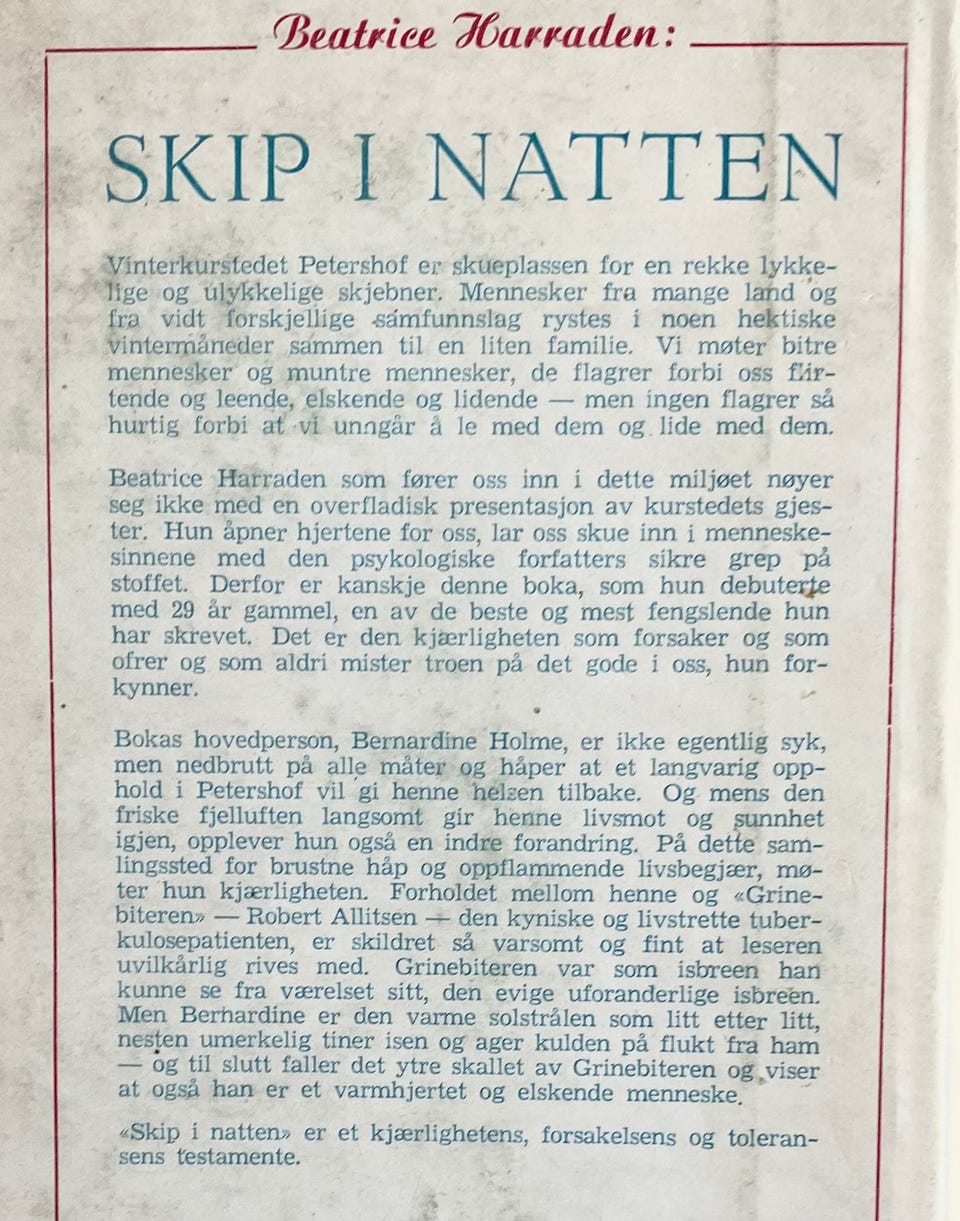 Beatrice Harraden:

SKIP I NATTEN

Vinterkurstedet Petershof er skueplassen for en rekke lykkelige og ulykkelige skjebner. Mennesker fra mange land og fra vidt forskjellige samfunnslag rystes i noen hektiske vintermåneder sammen til en liten familie. Vi møter bitre mennesker og muntre mennesker, de flagrer forbi oss flirtende og leende, elskende og lidende — men ingen flagrer så hurtig forbi at vi unngår å le med dem og lide med dem.

Beatrice Harraden som fører oss inn i dette miljøet nøyer seg ikke med en overfladisk presentasjon av kurstedets gjester. Hun åpner hjertene for oss, lar oss skue inn i menneskesinnene med den psykologiske forfatters sikre grep på stoffet. Derfor er kanskje denne boka, som hun debuterte med 29 år gammel, en av de beste og mest fengslende hun har skrevet. Det er den kjærligheten som forsaker og som ofrer og som aldri mister troen på det gode i oss, hun forkynner.

Bokas hovedperson, Bernardine Holme, er ikke egentlig syk, men nedbrutt på alle måter og håper at et langvarig opphold i Petershof vil gi henne helsen tilbake. Og mens den friske fjelluften langsomt gir henne livsmot og sunnhet igjen, opplever hun også en indre forandring. På dette samlingssted for brustne håp og oppflammende livsbegjær, møter hun kjærligheten. Forholdet mellom henne og «Grinebiteren» — Robert Allitsen — den kyniske og livstrette tuberkulosepatienten, er skildret så varsomt og fint at leseren uvilkårlig rives med. Grinebiteren var som isbreen han kunne se fra værelset sitt, den evige uforanderlige isbreen. Men Bernardine er den varme solstrålen som litt etter litt, nesten umerkelig tiner isen og ager kulden på flukt fra ham — og til slutt faller det ytre skallet av Grinebiteren og viser at også han er et varmhjertet og elskende menneske.

«Skip i natten» er et kjærlighetens, forsakelsens og toleransens testamente.